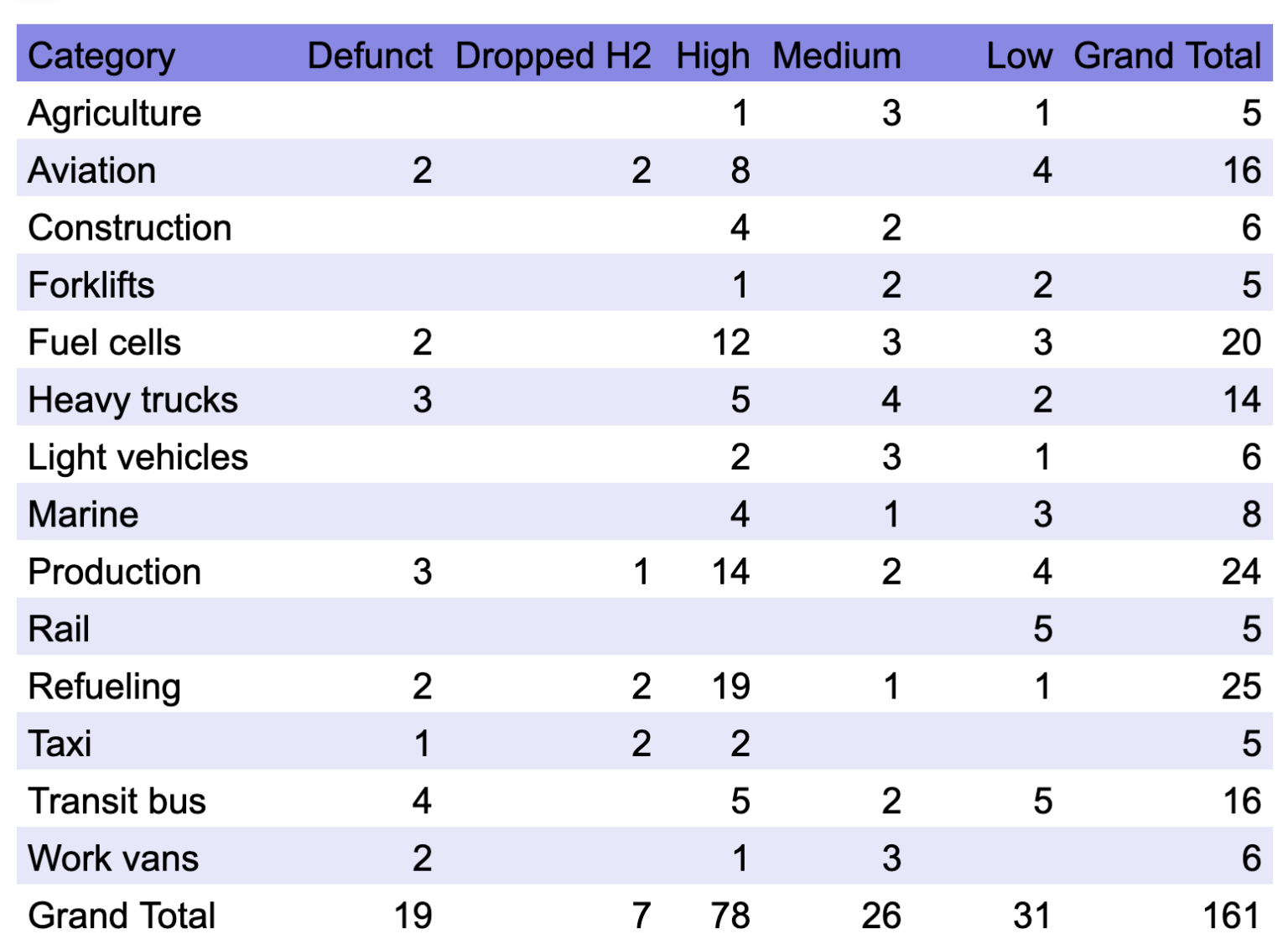 | Category | Defunct | Dropped H2 | High | Medium | Low | Grand Total |
|---|---|---|---|---|---|---|
| Agriculture | | | 1 | 3 | 1 | 5 |
| Aviation | 2 | 2 | 8 | | 4 | 16 |
| Construction | | | 4 | 2 | | 6 |
| Forklifts | | | 1 | 2 | 2 | 5 |
| Fuel cells | 2 | | 12 | 3 | 3 | 20 |
| Heavy trucks | 3 | | 5 | 4 | 2 | 14 |
| Light vehicles | | | 2 | 3 | 1 | 6 |
| Marine | | | 4 | 1 | 3 | 8 |
| Production | 3 | 1 | 14 | 2 | 4 | 24 |
| Rail | | | | | 5 | 5 |
| Refueling | 2 | 2 | 19 | 1 | 1 | 25 |
| Taxi | 1 | 2 | 2 | | | 5 |
| Transit bus | 4 | | 5 | 2 | 5 | 16 |
| Work vans | 2 | | 1 | 3 | | 6 |
| Grand Total | 19 | 7 | 78 | 26 | 31 | 161 |